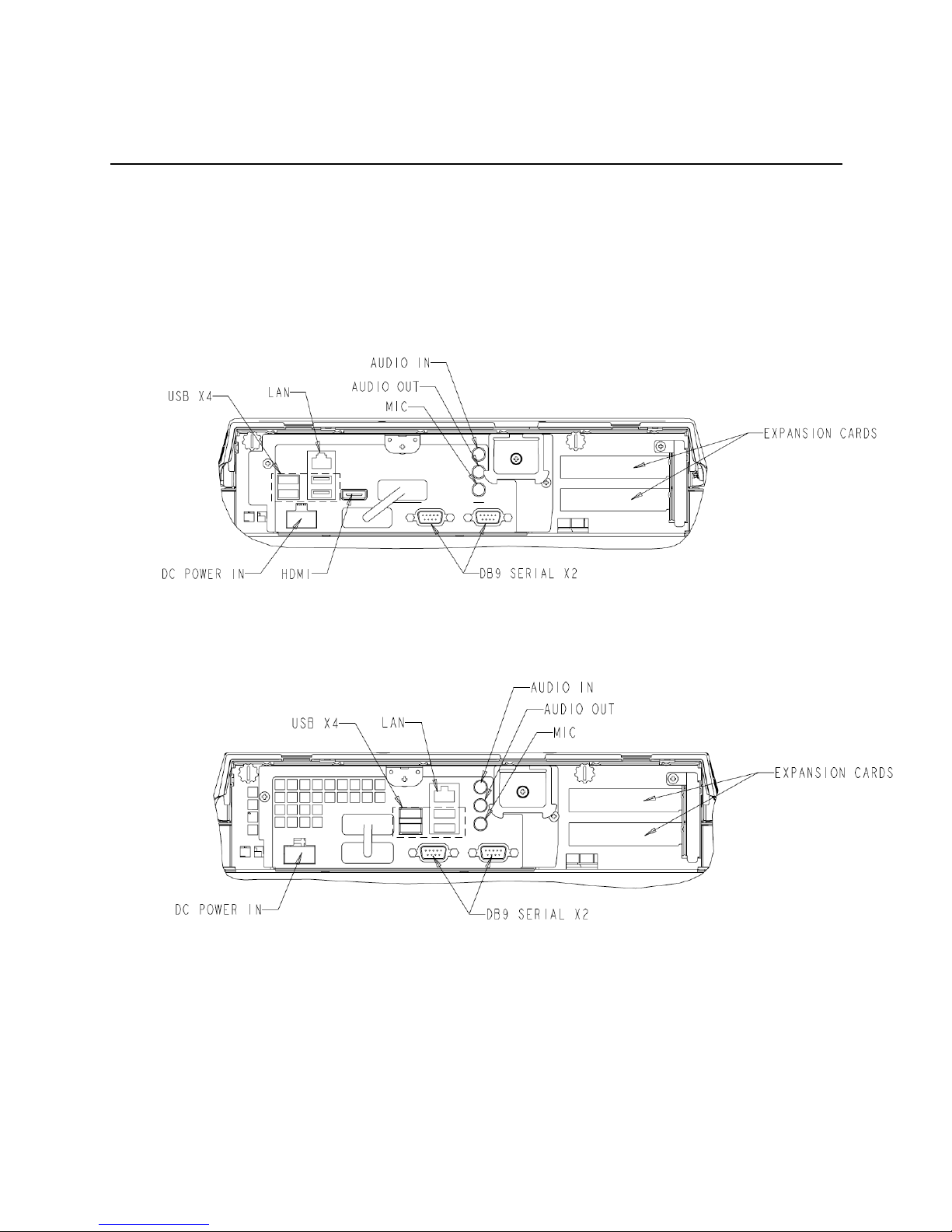 AUDIO IN
AUDIO OUT
MIC
USB X4
LAN
EXPANSION CARDS
DC POWER IN
HDMI
DB9 SERIAL X2

AUDIO IN
AUDIO OUT
MIC
USB X4
LAN
EXPANSION CARDS
DC POWER IN
DB9 SERIAL X2